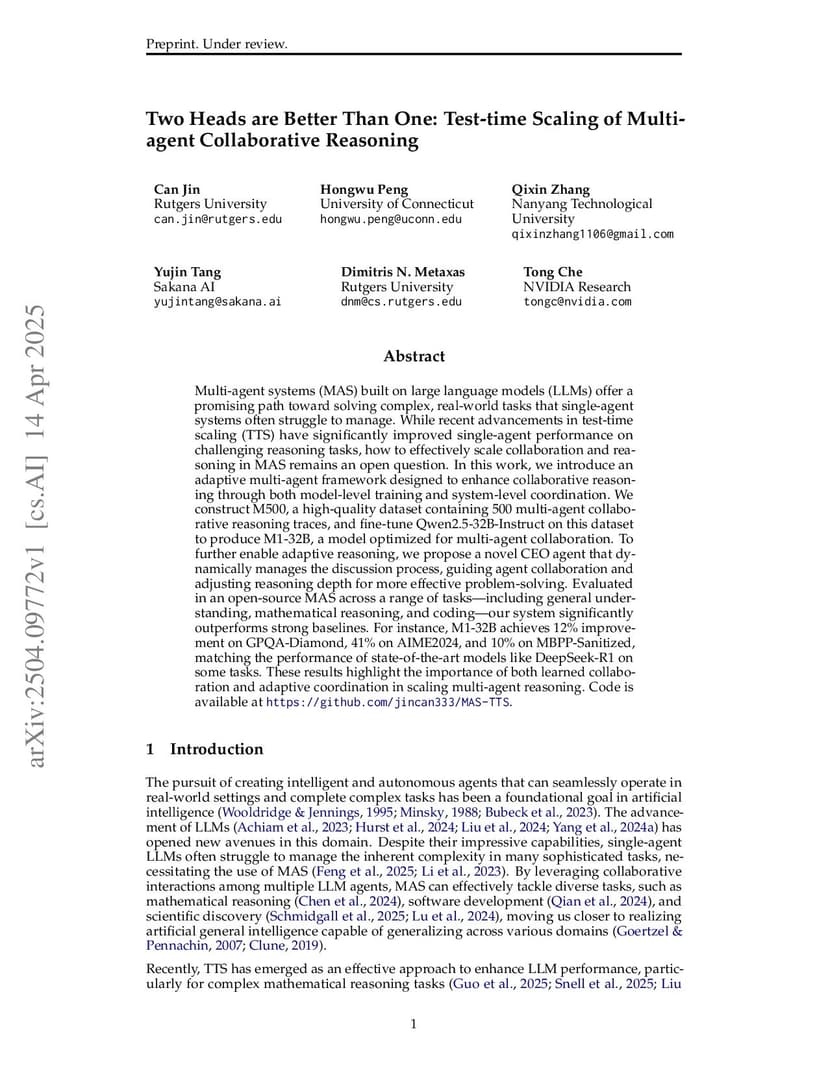 Preprint. Under review.

Two Heads are Better Than One: Test-time Scaling of Multi-agent Collaborative Reasoning

Can Jin
Rutgers University
can.jin@rutgers.edu

Hongwu Peng
University of Connecticut
hongwu.peng@uconn.edu

Qixin Zhang
Nanyang Technological University
qixinzhang1106@gmail.com

Yujin Tang
Sakana AI
yujintang@sakana.ai

Dimitris N. Metaxas
Rutgers University
dnm@cs.rutgers.edu

Tong Che
NVIDIA Research
tongc@nvidia.com

arXiv:2504.09772v1 [cs.AI] 14 Apr 2025

Abstract

Multi-agent systems (MAS) built on large language models (LLMs) offer a promising path toward solving complex, real-world tasks that single-agent systems often struggle to manage. While recent advancements in test-time scaling (TTS) have significantly improved single-agent performance on challenging reasoning tasks, how to effectively scale collaboration and reasoning in MAS remains an open question. In this work, we introduce an adaptive multi-agent framework designed to enhance collaborative reasoning through both model-level training and system-level coordination. We construct M500, a high-quality dataset containing 500 multi-agent collaborative reasoning traces, and fine-tune Qwen2.5-32B-Instruct on this dataset to produce M1-32B, a model optimized for multi-agent collaboration. To further enable adaptive reasoning, we propose a novel CEO agent that dynamically manages the discussion process, guiding agent collaboration and adjusting reasoning depth for more effective problem-solving. Evaluated in an open-source MAS across a range of tasks—including general understanding, mathematical reasoning, and coding—our system significantly outperforms strong baselines. For instance, M1-32B achieves 12% improvement on GPQA-Diamond, 41% on AIME2024, and 10% on MBPP-Sanitized, matching the performance of state-of-the-art models like DeepSeek-R1 on some tasks. These results highlight the importance of both learned collaboration and adaptive coordination in scaling multi-agent reasoning. Code is available at https://github.com/jincan333/MAS-TTS.

1 Introduction

The pursuit of creating intelligent and autonomous agents that can seamlessly operate in real-world settings and complete complex tasks has been a foundational goal in artificial intelligence (Wooldridge & Jennings, 1995; Minsky, 1988; Bubeck et al., 2023). The advancement of LLMs (Achiam et al., 2023; Hurst et al., 2024; Liu et al., 2024; Yang et al., 2024a) has opened new avenues in this domain. Despite their impressive capabilities, single-agent LLMs often struggle to manage the inherent complexity in many sophisticated tasks, necessitating the use of MAS (Feng et al., 2025; Li et al., 2023). By leveraging collaborative interactions among multiple LLM agents, MAS can effectively tackle diverse tasks, such as mathematical reasoning (Chen et al., 2024), software development (Qian et al., 2024), and scientific discovery (Schmidgall et al., 2025; Lu et al., 2024), moving us closer to realizing artificial general intelligence capable of generalizing across various domains (Goertzel & Pennachin, 2007; Clune, 2019).

Recently, TTS has emerged as an effective approach to enhance LLM performance, particularly for complex mathematical reasoning tasks (Guo et al., 2025; Snell et al., 2025; Liu

1